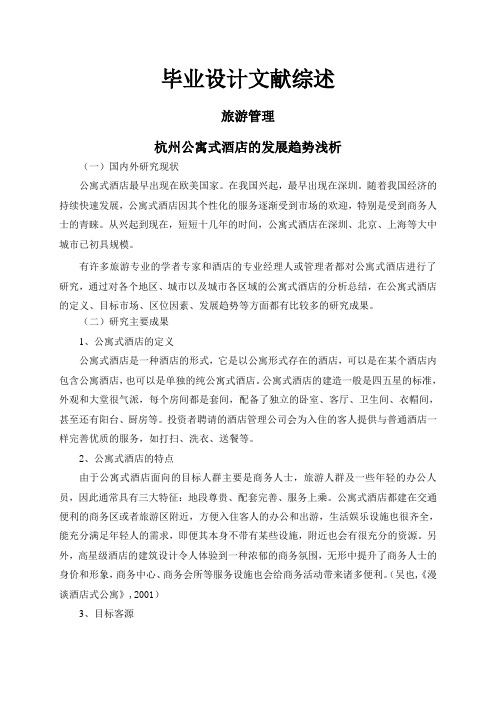 毕业设计文献综述

旅游管理

杭州公寓式酒店的发展趋势浅析

（一）国内外研究现状

公寓式酒店最早出现在欧美国家。在我国兴起，最早出现在深圳。随着我国经济的持续快速发展，公寓式酒店因其个性化的服务逐渐受到市场的欢迎，特别是受到商务人士的青睐。从兴起到现在，短短十几年的时间，公寓式酒店在深圳、北京、上海等大中城市已初具规模。

有许多旅游专业的学者专家和酒店的专业经理人或管理者都对公寓式酒店进行了研究，通过对各个地区、城市以及城市各区域的公寓式酒店的分析总结，在公寓式酒店的定义、目标市场、区位因素、发展趋势等方面都有比较多的研究成果。

（二）研究主要成果

1、公寓式酒店的定义

公寓式酒店是一种酒店的形式，它是以公寓形式存在的酒店，可以是在某个酒店内包含公寓酒店，也可以是单独的纯公寓式酒店。公寓式酒店的建造一般是四五星的标准，外观和大堂很气派，每个房间都是套间，配备了独立的卧室、客厅、卫生间、衣帽间，甚至还有阳台、厨房等。投资者聘请的酒店管理公司会为入住的客人提供与普通酒店一样完善优质的服务，如打扫、洗衣、送餐等。

2、公寓式酒店的特点

由于公寓式酒店面向的目标人群主要是商务人士，旅游人群及一些年轻的办公人员，因此通常具有三大特征：地段尊贵、配套完善、服务上乘。公寓式酒店都建在交通便利的商务区或者旅游区附近，方便入住客人的办公和出游，生活娱乐设施也很齐全，能充分满足年轻人的需求，即便其本身不带有某些设施，附近也会有很充分的资源。另外，高星级酒店的建筑设计令人体验到一种浓郁的商务氛围，无形中提升了商务人士的身价和形象，商务中心、商务会所等服务设施也会给商务活动带来诸多便利。（吴也，《漫谈酒店式公寓》，2001）

3、目标客源